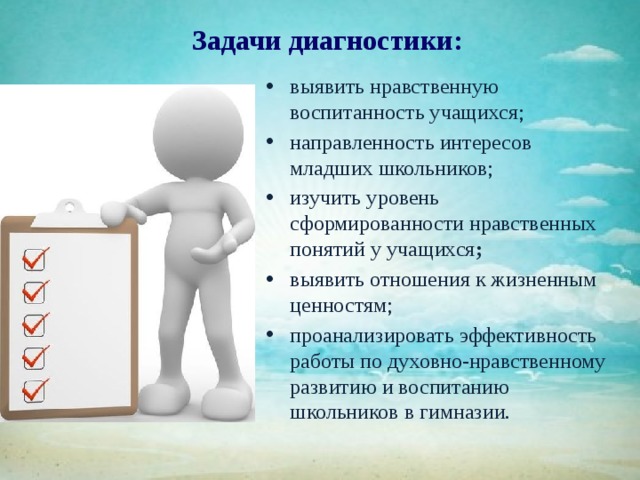 Задачи диагностики:

• выявить нравственную воспитанность учащихся;
• направленность интересов младших школьников;
• изучить уровень сформированности нравственных понятий у учащихся;
• выявить отношения к жизненным ценностям;
• проанализировать эффективность работы по духовно-нравственному развитию и воспитанию школьников в гимназии.